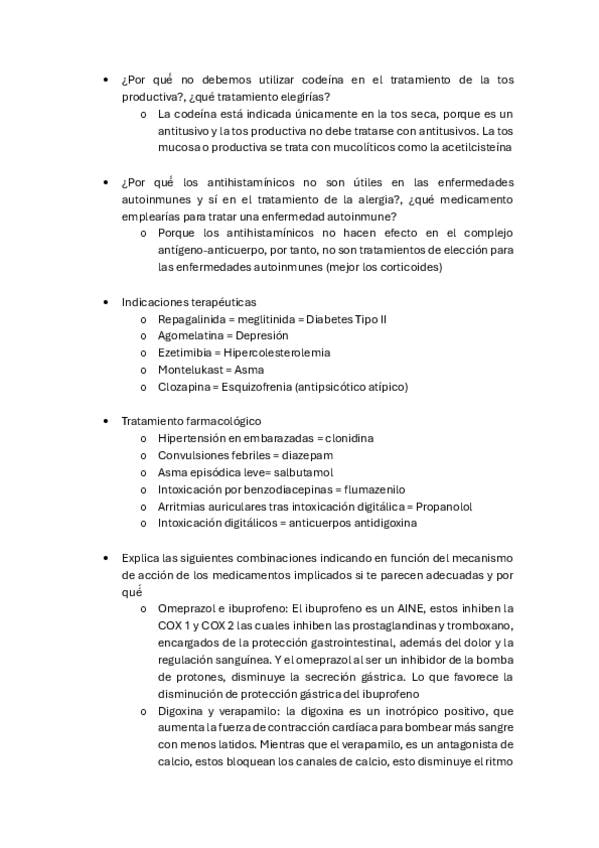 • ¿Por qué no debemos utilizar codeína en el tratamiento de la tos productiva?, ¿qué tratamiento elegirías?
  o La codeína está indicada únicamente en la tos seca, porque es un antitusivo y la tos productiva no debe tratarse con antitusivos. La tos mucosa o productiva se trata con mucolíticos como la acetilcisteína

• ¿Por qué los antihistamínicos no son útiles en las enfermedades autoinmunes y sí en el tratamiento de la alergia?, ¿qué medicamento emplearías para tratar una enfermedad autoinmune?
  o Porque los antihistamínicos no hacen efecto en el complejo antígeno-anticuerpo, por tanto, no son tratamientos de elección para las enfermedades autoinmunes (mejor los corticoides)

• Indicaciones terapéuticas
  o Repagalinida = meglitinida = Diabetes Tipo II
  o Agomelatina = Depresión
  o Ezetimibia = Hipercolesterolemia
  o Montelukast = Asma
  o Clozapina = Esquizofrenia (antipsicótico atípico)

• Tratamiento farmacológico
  o Hipertensión en embarazadas = clonidina
  o Convulsiones febriles = diazepam
  o Asma episódica leve= salbutamol
  o Intoxicación por benzodiacepinas = flumazenilo
  o Arritmias auriculares tras intoxicación digitálica = Propanolol
  o Intoxicación digitálicos = anticuerpos antidigoxina

• Explica las siguientes combinaciones indicando en función del mecanismo de acción de los medicamentos implicados si te parecen adecuadas y por qué
  o Omeprazol e ibuprofeno: El ibuprofeno es un AINE, estos inhiben la COX 1 y COX 2 las cuales inhiben las prostaglandinas y tromboxano, encargados de la protección gastrointestinal, además del dolor y la regulación sanguínea. Y el omeprazol al ser un inhibidor de la bomba de protones, disminuye la secreción gástrica. Lo que favorece la disminución de protección gástrica del ibuprofeno
  o Digoxina y verapamilo: la digoxina es un inotrópico positivo, que aumenta la fuerza de contracción cardíaca para bombear más sangre con menos latidos. Mientras que el verapamilo, es un antagonista de calcio, estos bloquean los canales de calcio, esto disminuye el ritmo